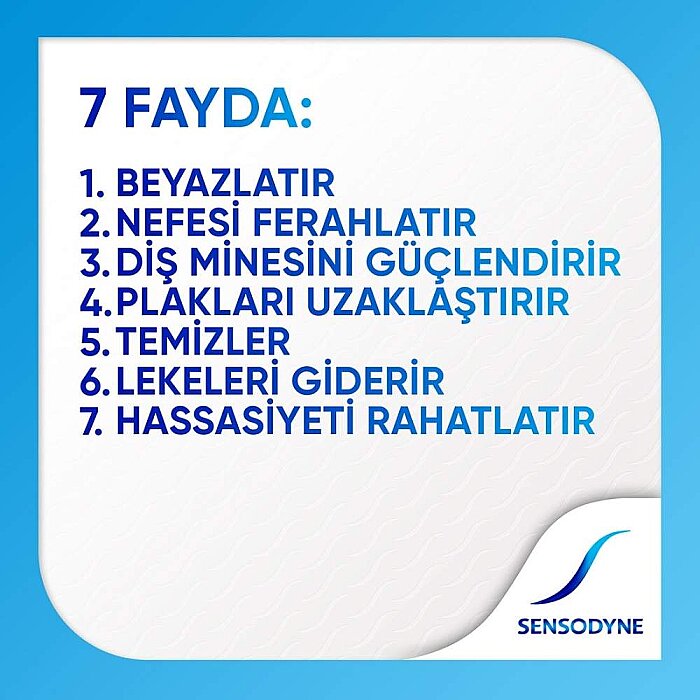 7 FAYDA:

1. BEYAZLATIR
2. NEFESİ FERAHLATIR
3. DİŞ MİNESİNİ GÜÇLENDİRİR
4. PLAKLARI UZAKLAŞTIRIR
5. TEMİZLER
6. LEKELERİ GİDERİR
7. HASSASİYETİ RAHATLATIR

SENSODYNE